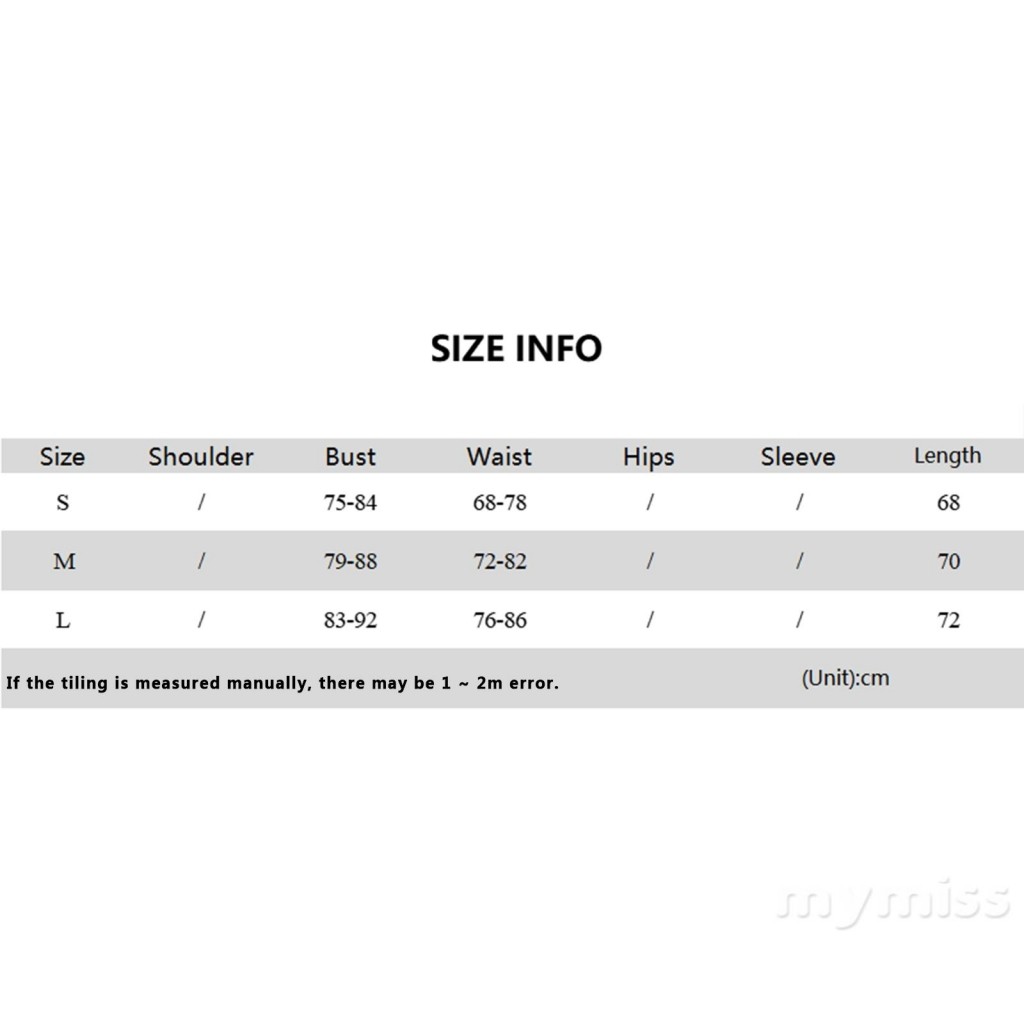 SIZE INFO

| Size | Shoulder | Bust | Waist | Hips | Sleeve | Length |
|---|---|---|---|---|---|---|
| S | / | 75-84 | 68-78 | / | / | 68 |
| M | / | 79-88 | 72-82 | / | / | 70 |
| L | / | 83-92 | 76-86 | / | / | 72 |

If the tiling is measured manually, there may be 1 ~ 2m error. (Unit):cm

mymiss